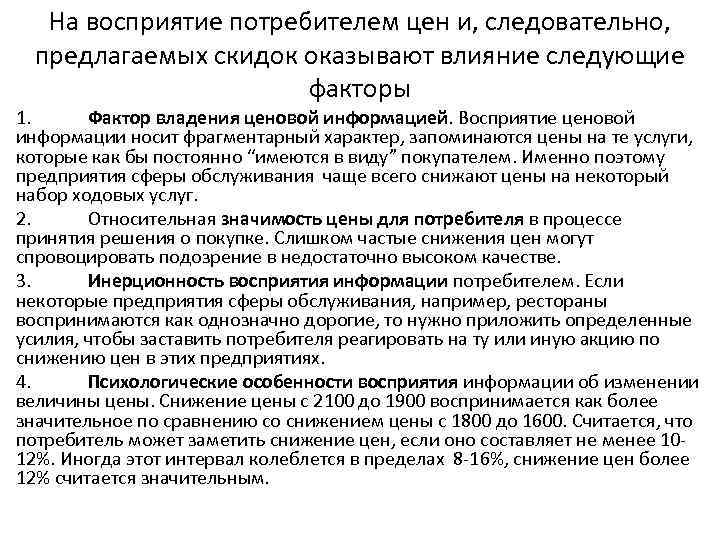 На восприятие потребителем цен и, следовательно, предлагаемых скидок оказывают влияние следующие факторы

1. Фактор владения ценовой информацией. Восприятие ценовой информации носит фрагментарный характер, запоминаются цены на те услуги, которые как бы постоянно “имеются в виду” покупателем. Именно поэтому предприятия сферы обслуживания чаще всего снижают цены на некоторый набор ходовых услуг.

2. Относительная значимость цены для потребителя в процессе принятия решения о покупке. Слишком частые снижения цен могут спровоцировать подозрение в недостаточно высоком качестве.

3. Инерционность восприятия информации потребителем. Если некоторые предприятия сферы обслуживания, например, рестораны воспринимаются как однозначно дорогие, то нужно приложить определенные усилия, чтобы заставить потребителя реагировать на ту или иную акцию по снижению цен в этих предприятиях.

4. Психологические особенности восприятия информации об изменении величины цены. Снижение цены с 2100 до 1900 воспринимается как более значительное по сравнению со снижением цены с 1800 до 1600. Считается, что потребитель может заметить снижение цен, если оно составляет не менее 10-12%. Иногда этот интервал колеблется в пределах 8-16%, снижение цен более 12% считается значительным.